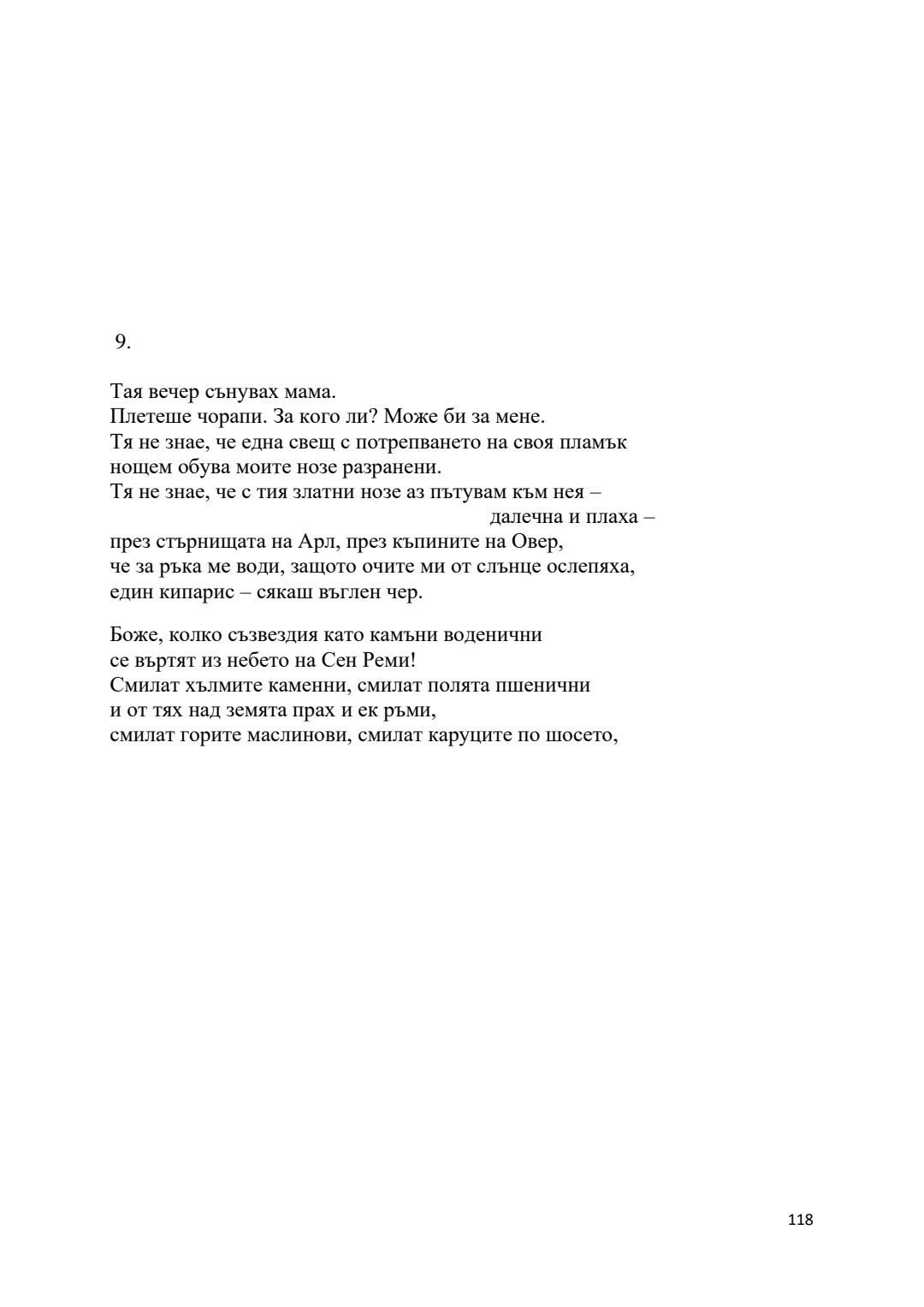 9.

Тая вечер сънувах мама.
Плетеше чорапи. За кого ли? Може би за мене.
Тя не знае, че една свещ с потрепването на своя пламък
нощем обува моите нозе разранени.
Тя не знае, че с тия златни нозе аз пътувам към нея –
далечна и плаха –
през стърнищата на Арл, през къпините на Овер,
че за ръка ме води, защото очите ми от слънце ослепяха,
един кипарис – сякаш въглен чер.

Боже, колко съзвездия като камъни воденични
се въртят из небето на Сен Реми!
Смилат хълмите каменни, смилат полята пшенични
и от тях над земята прах и ек ръми,
смилат горите маслинови, смилат каруците по шосето,

118